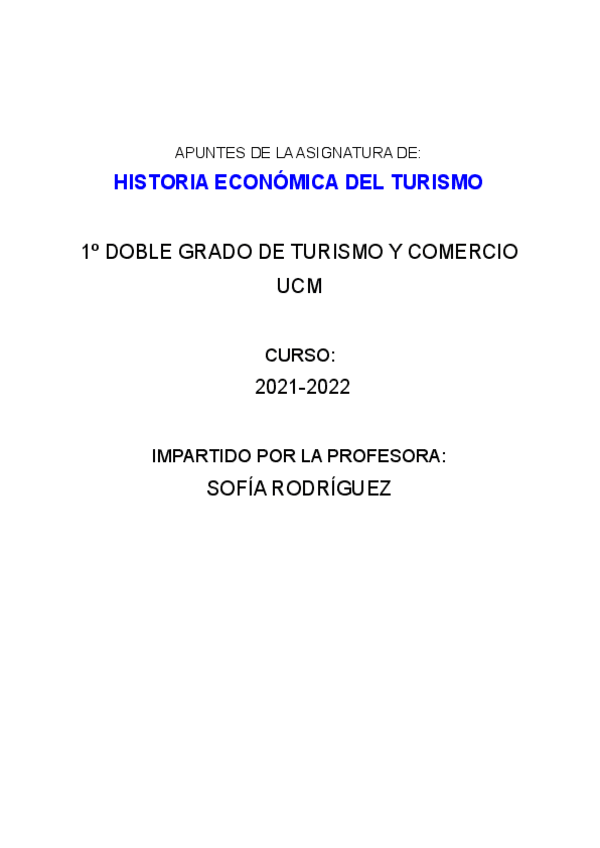 APUNTES DE LA ASIGNATURA DE:

HISTORIA ECONÓMICA DEL TURISMO

1º DOBLE GRADO DE TURISMO Y COMERCIO
UCM

CURSO:
2021-2022

IMPARTIDO POR LA PROFESORA:
SOFÍA RODRÍGUEZ